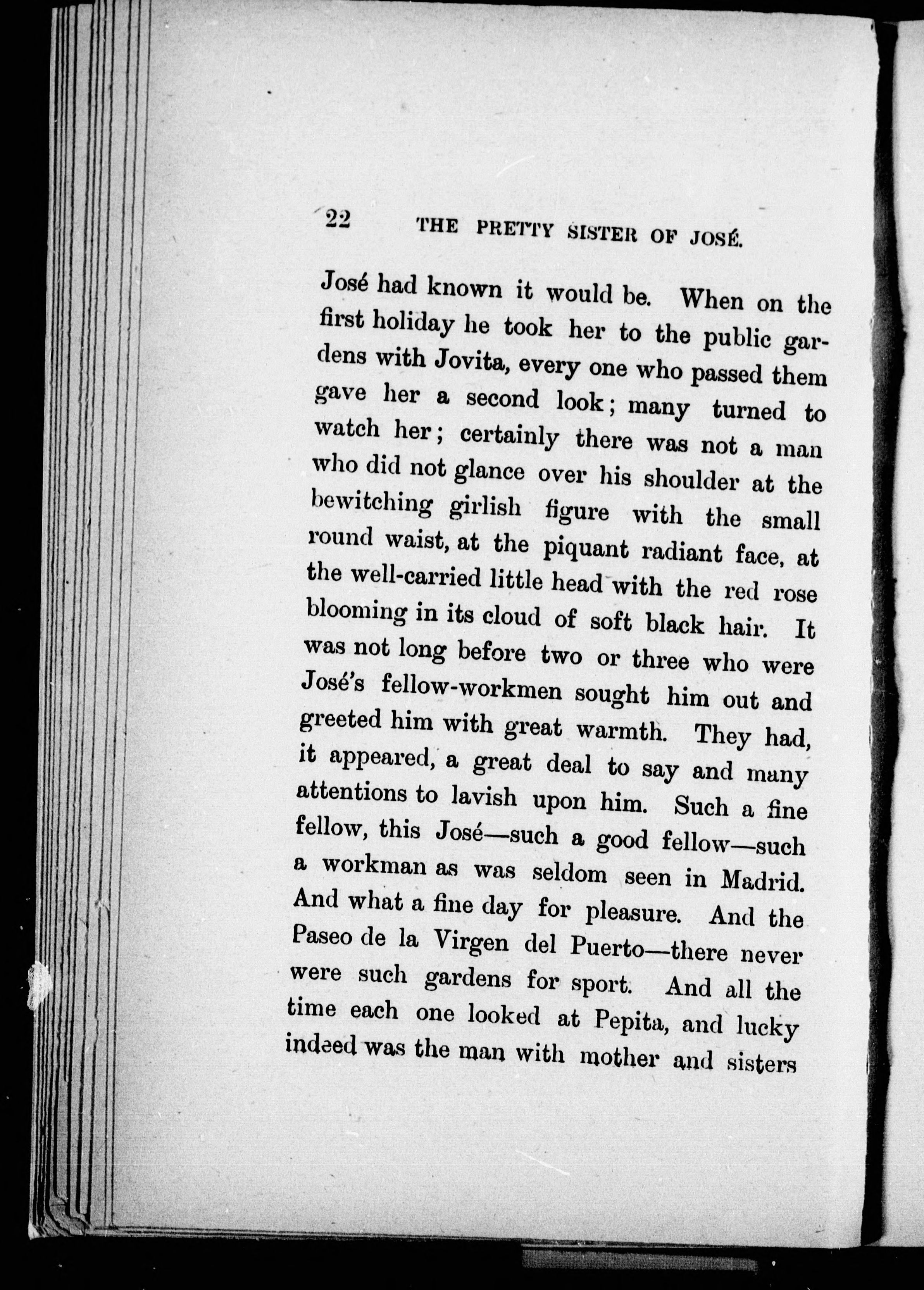 22 THE PRETTY SISTER OF JOSÉ.

José had known it would be. When on the first holiday he took her to the public gardens with Jovita, every one who passed them gave her a second look; many turned to watch her; certainly there was not a man who did not glance over his shoulder at the bewitching girlish figure with the small round waist, at the piquant radiant face, at the well-carried little head with the red rose blooming in its cloud of soft black hair. It was not long before two or three who were José's fellow-workmen sought him out and greeted him with great warmth. They had, it appeared, a great deal to say and many attentions to lavish upon him. Such a fine fellow, this José—such a good fellow—such a workman as was seldom seen in Madrid. And what a fine day for pleasure. And the Paseo de la Virgen del Puerto—there never were such gardens for sport. And all the time each one looked at Pepita, and lucky indeed was the man with mother and sisters